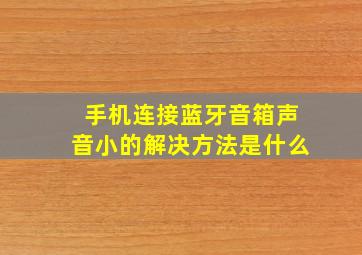 手机连接蓝牙音箱声音小的解决方法是什么